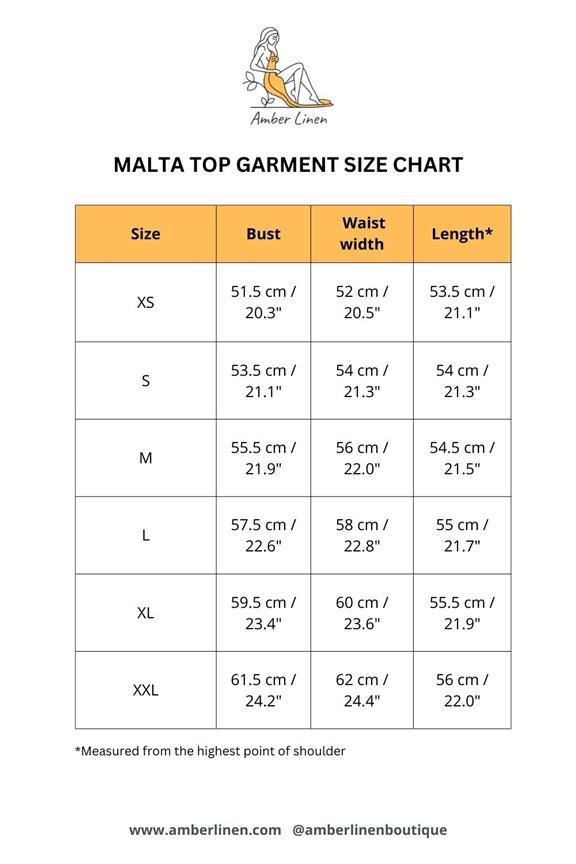 Amber Linen

MALTA TOP GARMENT SIZE CHART

| Size | Bust | Waist width | Length* |
|---|---|---|---|
| XS | 51.5 cm / 20.3" | 52 cm / 20.5" | 53.5 cm / 21.1" |
| S | 53.5 cm / 21.1" | 54 cm / 21.3" | 54 cm / 21.3" |
| M | 55.5 cm / 21.9" | 56 cm / 22.0" | 54.5 cm / 21.5" |
| L | 57.5 cm / 22.6" | 58 cm / 22.8" | 55 cm / 21.7" |
| XL | 59.5 cm / 23.4" | 60 cm / 23.6" | 55.5 cm / 21.9" |
| XXL | 61.5 cm / 24.2" | 62 cm / 24.4" | 56 cm / 22.0" |

*Measured from the highest point of shoulder

www.amberlinen.com @amberlinenboutique